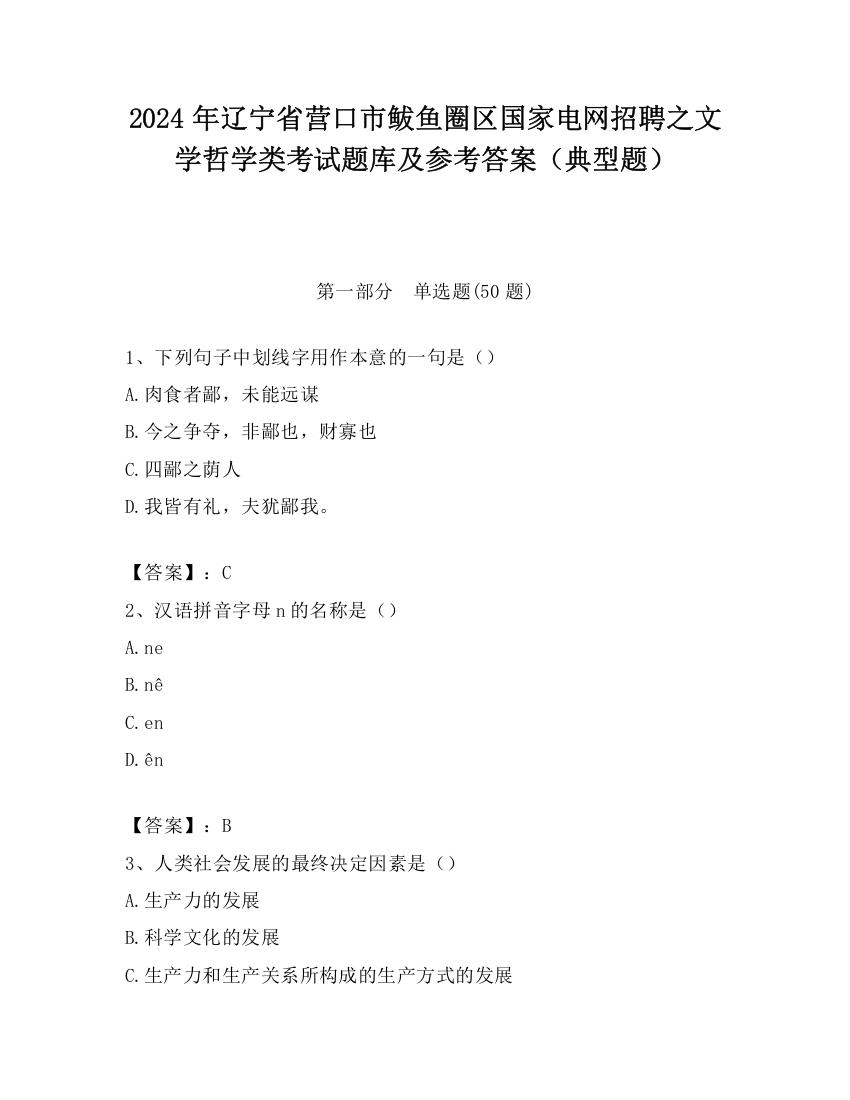 2024 年辽宁省营口市鲅鱼圈区国家电网招聘之文学哲学类考试题库及参考答案（典型题）

第一部分　单选题(50 题)

1、下列句子中划线字用作本意的一句是（）

A.肉食者鄙，未能远谋

B.今之争夺，非鄙也，财寡也

C.四鄙之萌人

D.我皆有礼，夫犹鄙我。

【答案】：C

2、汉语拼音字母 n 的名称是（）

A.ne

B.nê

C.en

D.ên

【答案】：B

3、人类社会发展的最终决定因素是（）

A.生产力的发展

B.科学文化的发展

C.生产力和生产关系所构成的生产方式的发展